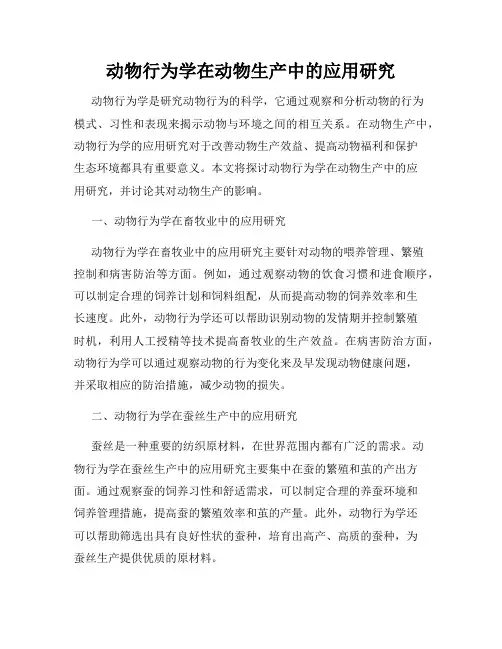 动物行为学在动物生产中的应用研究

动物行为学是研究动物行为的科学，它通过观察和分析动物的行为模式、习性和表现来揭示动物与环境之间的相互关系。在动物生产中，动物行为学的应用研究对于改善动物生产效益、提高动物福利和保护生态环境都具有重要意义。本文将探讨动物行为学在动物生产中的应用研究，并讨论其对动物生产的影响。

一、动物行为学在畜牧业中的应用研究

动物行为学在畜牧业中的应用研究主要针对动物的喂养管理、繁殖控制和病害防治等方面。例如，通过观察动物的饮食习惯和进食顺序，可以制定合理的饲养计划和饲料组配，从而提高动物的饲养效率和生长速度。此外，动物行为学还可以帮助识别动物的发情期并控制繁殖时机，利用人工授精等技术提高畜牧业的生产效益。在病害防治方面，动物行为学可以通过观察动物的行为变化来及早发现动物健康问题，并采取相应的防治措施，减少动物的损失。

二、动物行为学在蚕丝生产中的应用研究

蚕丝是一种重要的纺织原材料，在世界范围内都有广泛的需求。动物行为学在蚕丝生产中的应用研究主要集中在蚕的繁殖和茧的产出方面。通过观察蚕的饲养习性和舒适需求，可以制定合理的养蚕环境和饲养管理措施，提高蚕的繁殖效率和茧的产量。此外，动物行为学还可以帮助筛选出具有良好性状的蚕种，培育出高产、高质的蚕种，为蚕丝生产提供优质的原材料。